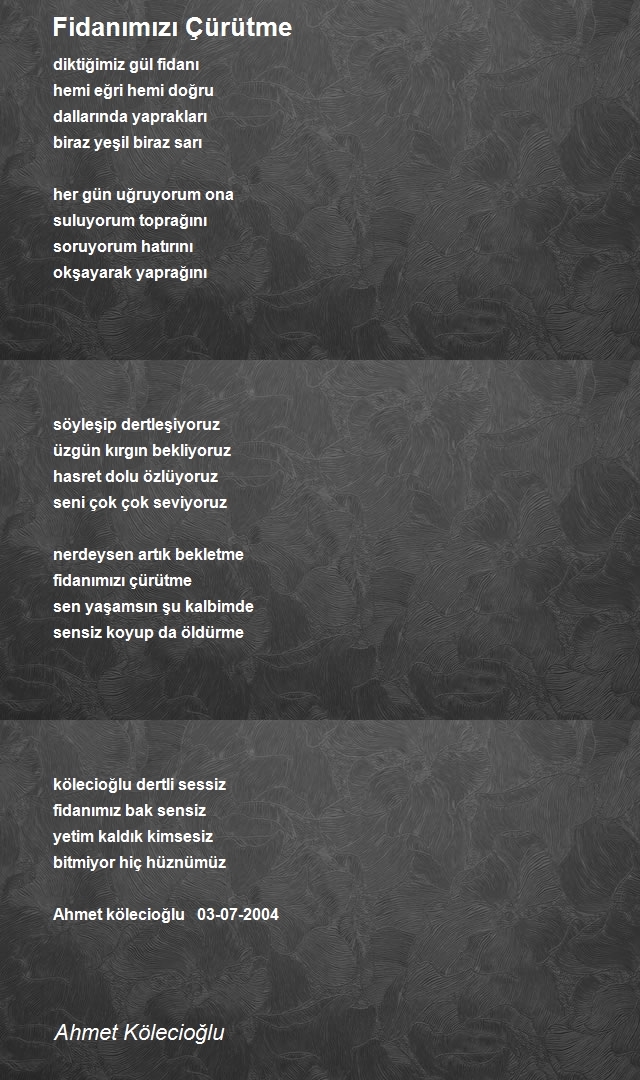 Fidanımızı Çürütme

diktiğimiz gül fidanı
hemi eğri hemi doğru
dallarında yaprakları
biraz yeşil biraz sarı

her gün uğruyorum ona
suluyorum toprağını
soruyorum hatırını
okşayarak yaprağını

söyleşip dertleşiyoruz
üzgün kırgın bekliyoruz
hasret dolu özlüyoruz
seni çok çok seviyoruz

nerdeysen artık bekletme
fidanımızı çürütme
sen yaşamsın şu kalbimde
sensiz koyup da öldürme

kölecioğlu dertli sessiz
fidanımız bak sensiz
yetim kaldık kimsesiz
bitmiyor hiç hüznümüz

Ahmet kölecioğlu 03-07-2004

Ahmet Kölecioğlu